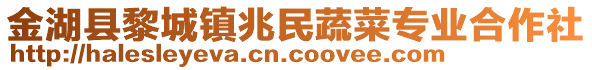 金湖县黎城镇兆民蔬菜专业合作社
http://halesleyeva.cn.coovee.com